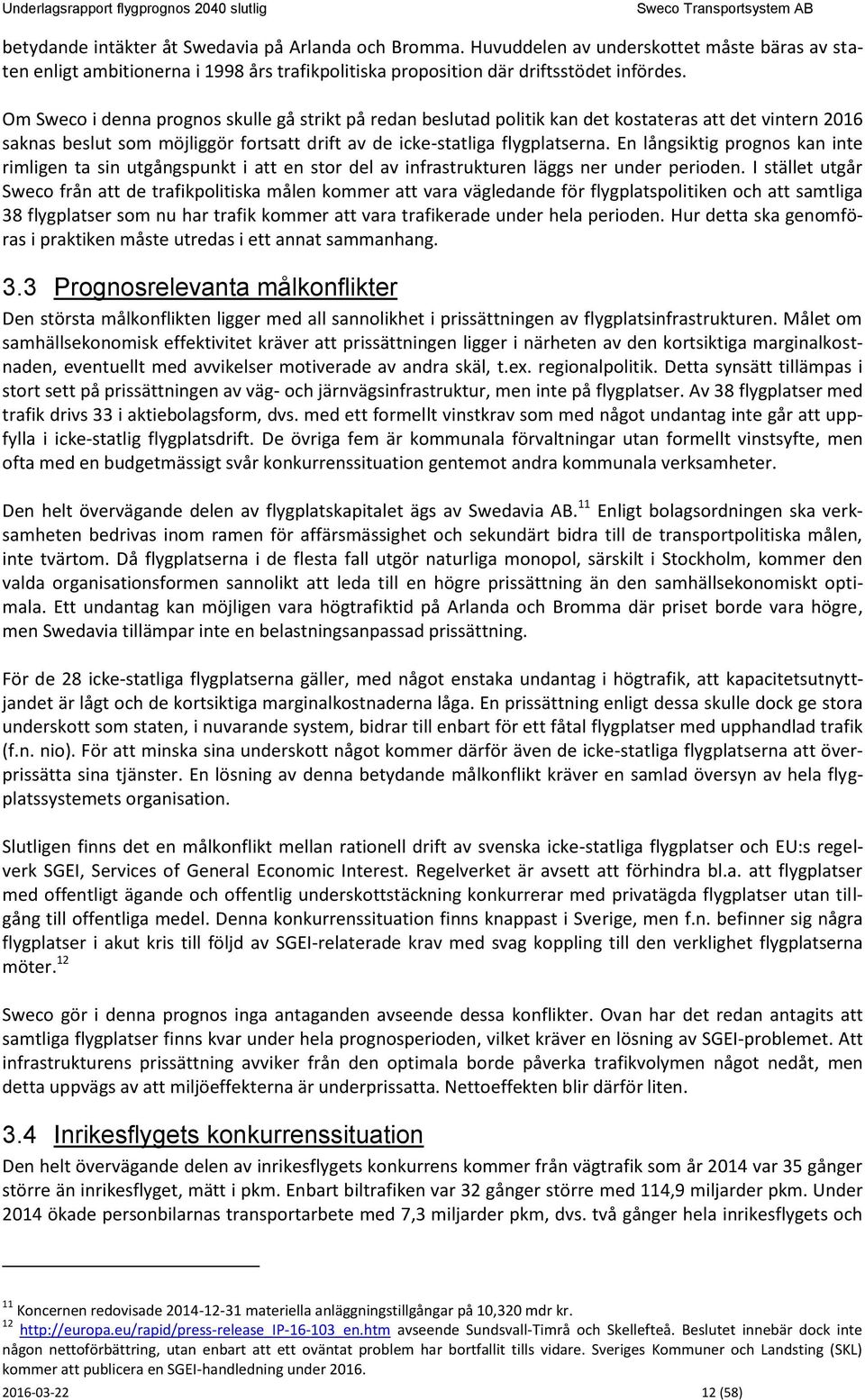 Underlagsrapport flygprognos 2040 slutlig Sweco Transportsystem AB

betydande intäkter åt Swedavia på Arlanda och Bromma. Huvuddelen av underskottet måste bäras av staten enligt ambitionerna i 1998 års trafikpolitiska proposition där driftsstödet infördes.

Om Sweco i denna prognos skulle gå strikt på redan beslutad politik kan det kostateras att det vintern 2016 saknas beslut som möjliggör fortsatt drift av de icke-statliga flygplatserna. En långsiktig prognos kan inte rimligen ta sin utgångspunkt i att en stor del av infrastrukturen läggs ner under perioden. I stället utgår Sweco från att de trafikpolitiska målen kommer att vara vägledande för flygplatspolitiken och att samtliga 38 flygplatser som nu har trafik kommer att vara trafikerade under hela perioden. Hur detta ska genomföras i praktiken måste utredas i ett annat sammanhang.

3.3 Prognosrelevanta målkonflikter

Den största målkonflikten ligger med all sannolikhet i prissättningen av flygplatsinfrastrukturen. Målet om samhällsekonomisk effektivitet kräver att prissättningen ligger i närheten av den kortsiktiga marginalkostnaden, eventuellt med avvikelser motiverade av andra skäl, t.ex. regionalpolitik. Detta synsätt tillämpas i stort sett på prissättningen av väg- och järnvägsinfrastruktur, men inte på flygplatser. Av 38 flygplatser med trafik drivs 33 i aktiebolagsform, dvs. med ett formellt vinstkrav som med något undantag inte går att uppfylla i icke-statlig flygplatsdrift. De övriga fem är kommunala förvaltningar utan formellt vinstsyfte, men ofta med en budgetmässigt svår konkurrenssituation gentemot andra kommunala verksamheter.

Den helt övervägande delen av flygplatskapitalet ägs av Swedavia AB.$^{11}$ Enligt bolagsordningen ska verksamheten bedrivas inom ramen för affärsmässighet och sekundärt bidra till de transportpolitiska målen, inte tvärtom. Då flygplatserna i de flesta fall utgör naturliga monopol, särskilt i Stockholm, kommer den valda organisationsformen sannolikt att leda till en högre prissättning än den samhällsekonomiskt optimala. Ett undantag kan möjligen vara högtrafiktid på Arlanda och Bromma där priset borde vara högre, men Swedavia tillämpar inte en belastningsanpassad prissättning.

För de 28 icke-statliga flygplatserna gäller, med något enstaka undantag i högtrafik, att kapacitetsutnyttjandet är lågt och de kortsiktiga marginalkostnaderna låga. En prissättning enligt dessa skulle dock ge stora underskott som staten, i nuvarande system, bidrar till enbart för ett fåtal flygplatser med upphandlad trafik (f.n. nio). För att minska sina underskott något kommer därför även de icke-statliga flygplatserna att överprissätta sina tjänster. En lösning av denna betydande målkonflikt kräver en samlad översyn av hela flygplatssystemets organisation.

Slutligen finns det en målkonflikt mellan rationell drift av svenska icke-statliga flygplatser och EU:s regelverk SGEI, Services of General Economic Interest. Regelverket är avsett att förhindra bl.a. att flygplatser med offentligt ägande och offentlig underskottstäckning konkurrerar med privatägda flygplatser utan tillgång till offentliga medel. Denna konkurrenssituation finns knappast i Sverige, men f.n. befinner sig några flygplatser i akut kris till följd av SGEI-relaterade krav med svag koppling till den verklighet flygplatserna möter.$^{12}$

Sweco gör i denna prognos inga antaganden avseende dessa konflikter. Ovan har det redan antagits att samtliga flygplatser finns kvar under hela prognosperioden, vilket kräver en lösning av SGEI-problemet. Att infrastrukturens prissättning avviker från den optimala borde påverka trafikvolymen något nedåt, men detta uppvägs av att miljöeffekterna är underprissatta. Nettoeffekten blir därför liten.

3.4 Inrikesflygets konkurrenssituation

Den helt övervägande delen av inrikesflygets konkurrens kommer från vägtrafik som år 2014 var 35 gånger större än inrikesflyget, mätt i pkm. Enbart biltrafiken var 32 gånger större med 114,9 miljarder pkm. Under 2014 ökade personbilarnas transportarbete med 7,3 miljarder pkm, dvs. två gånger hela inrikesflygets och

$^{11}$ Koncernen redovisade 2014-12-31 materiella anläggningstillgångar på 10,320 mdr kr.
$^{12}$ http://europa.eu/rapid/press-release_IP-16-103_en.htm avseende Sundsvall-Timrå och Skellefteå. Beslutet innebär dock inte någon nettoförbättring, utan enbart att ett oväntat problem har bortfallit tills vidare. Sveriges Kommuner och Landsting (SKL) kommer att publicera en SGEI-handledning under 2016.

2016-03-22 12 (58)